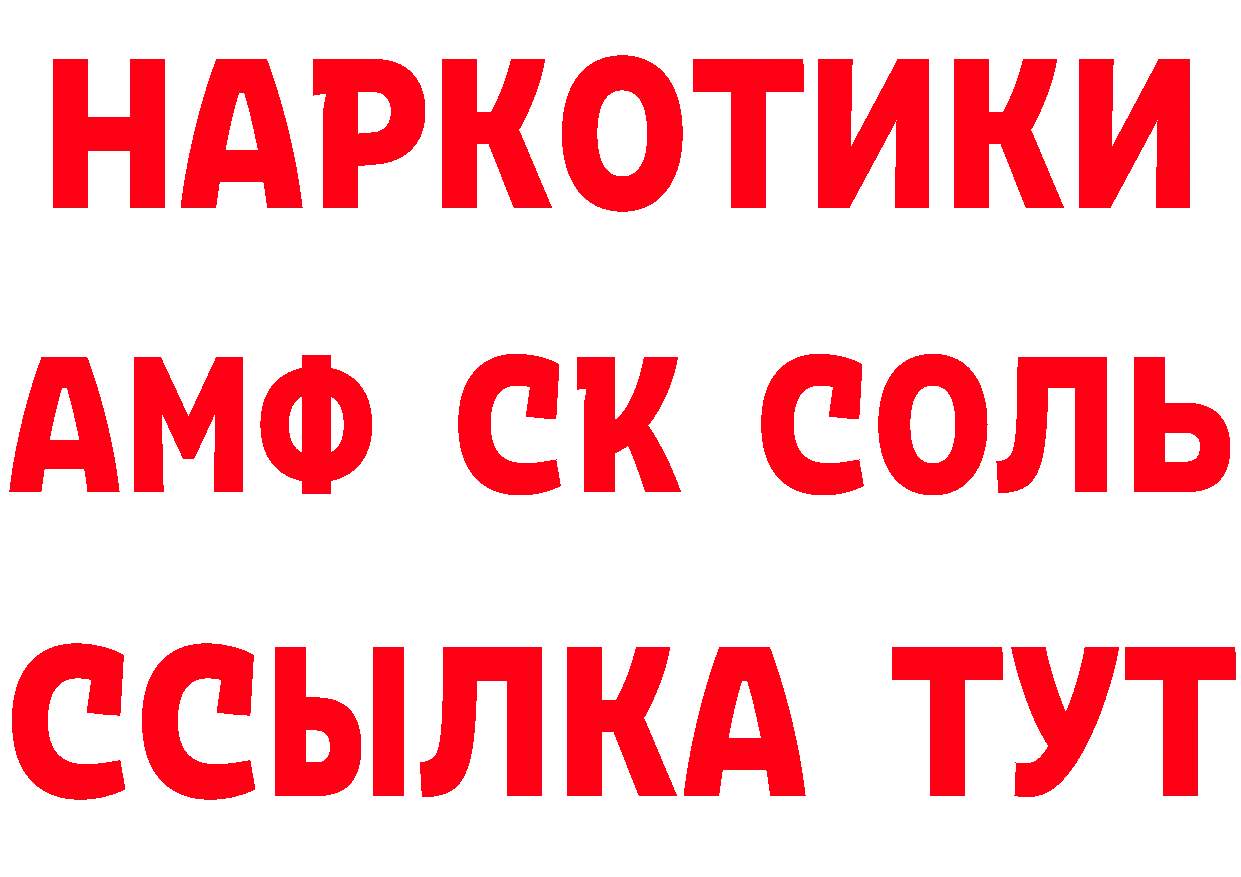 НАРКОТИКИ
АМФ СК СОЛЬ
ССЫЛКА ТУТ